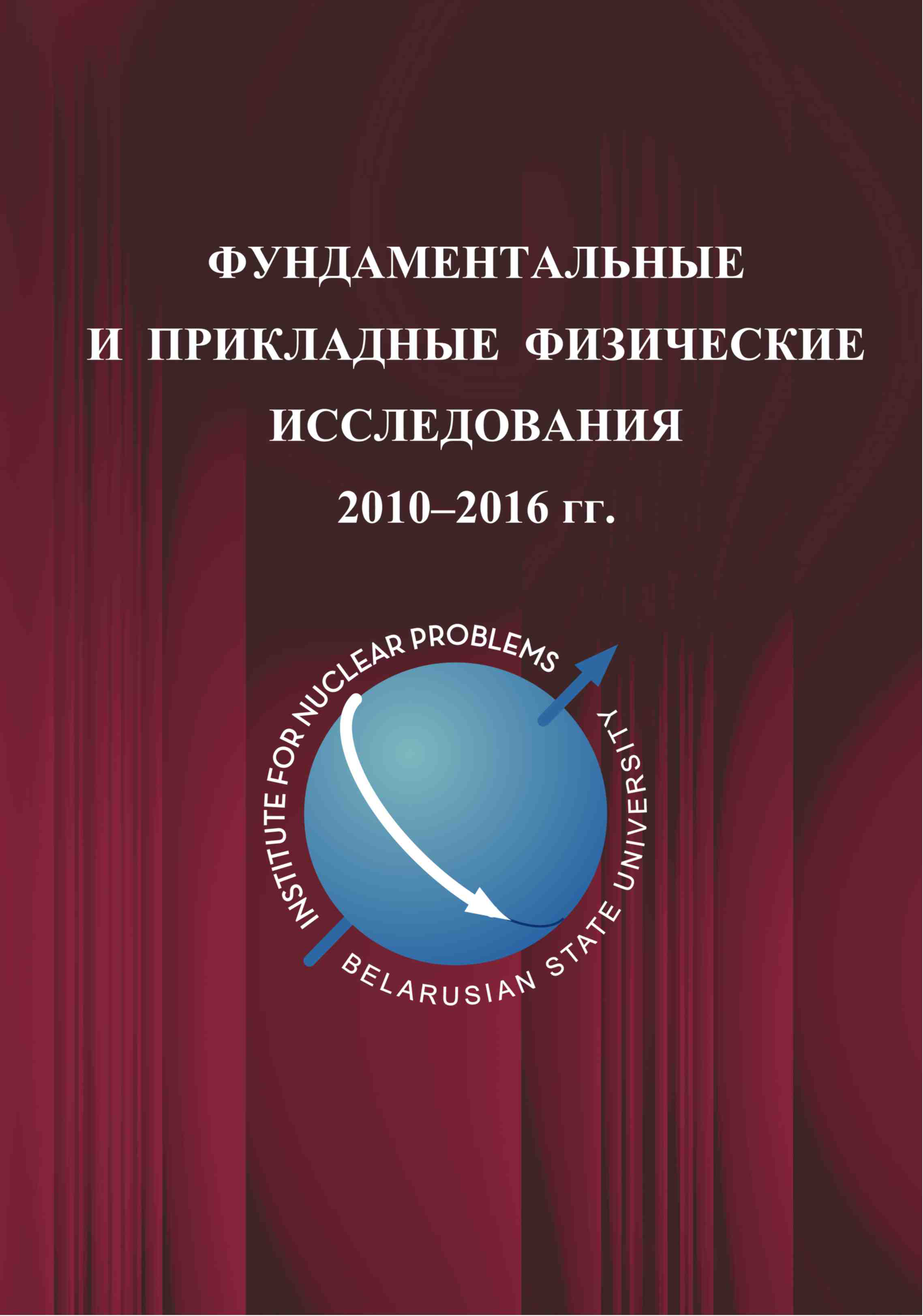 ФУНДАМЕНТАЛЬНЫЕ
И ПРИКЛАДНЫЕ ФИЗИЧЕСКИЕ
ИССЛЕДОВАНИЯ
2010–2016 гг.

INSTITUTE FOR NUCLEAR PROBLEMS
BELARUSIAN STATE UNIVERSITY